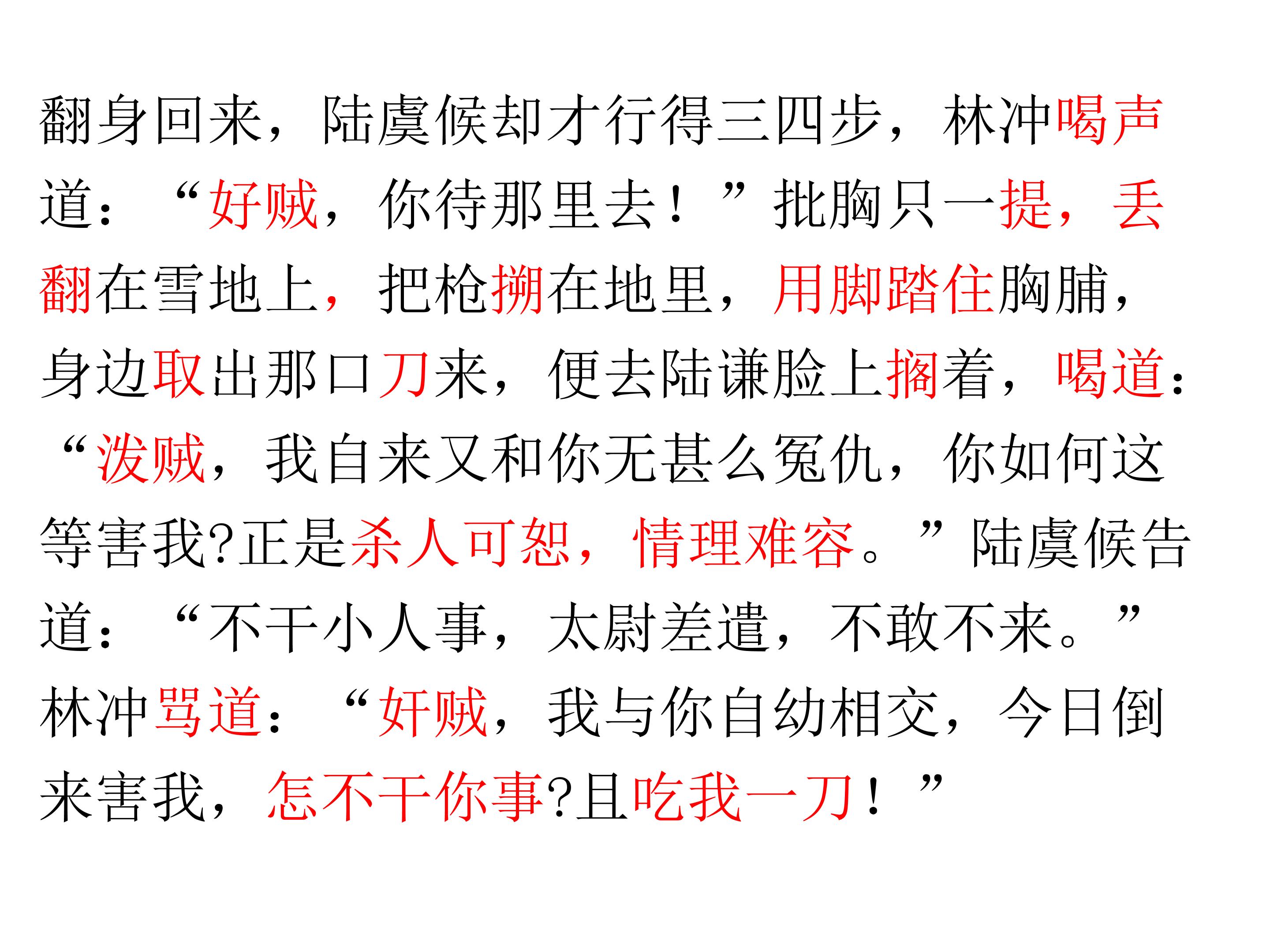 翻身回来，陆虞候却才行得三四步，林冲喝声道：“好贼，你待那里去！”批胸只一提，丢翻在雪地上，把枪搠在地里，用脚踏住胸脯，身边取出那口刀来，便去陆谦脸上搁着，喝道：“泼贼，我自来又和你无甚么冤仇，你如何这等害我?正是杀人可恕，情理难容。”陆虞候告道：“不干小人事，太尉差遣，不敢不来。”林冲骂道：“奸贼，我与你自幼相交，今日倒来害我，怎不干你事?且吃我一刀！”